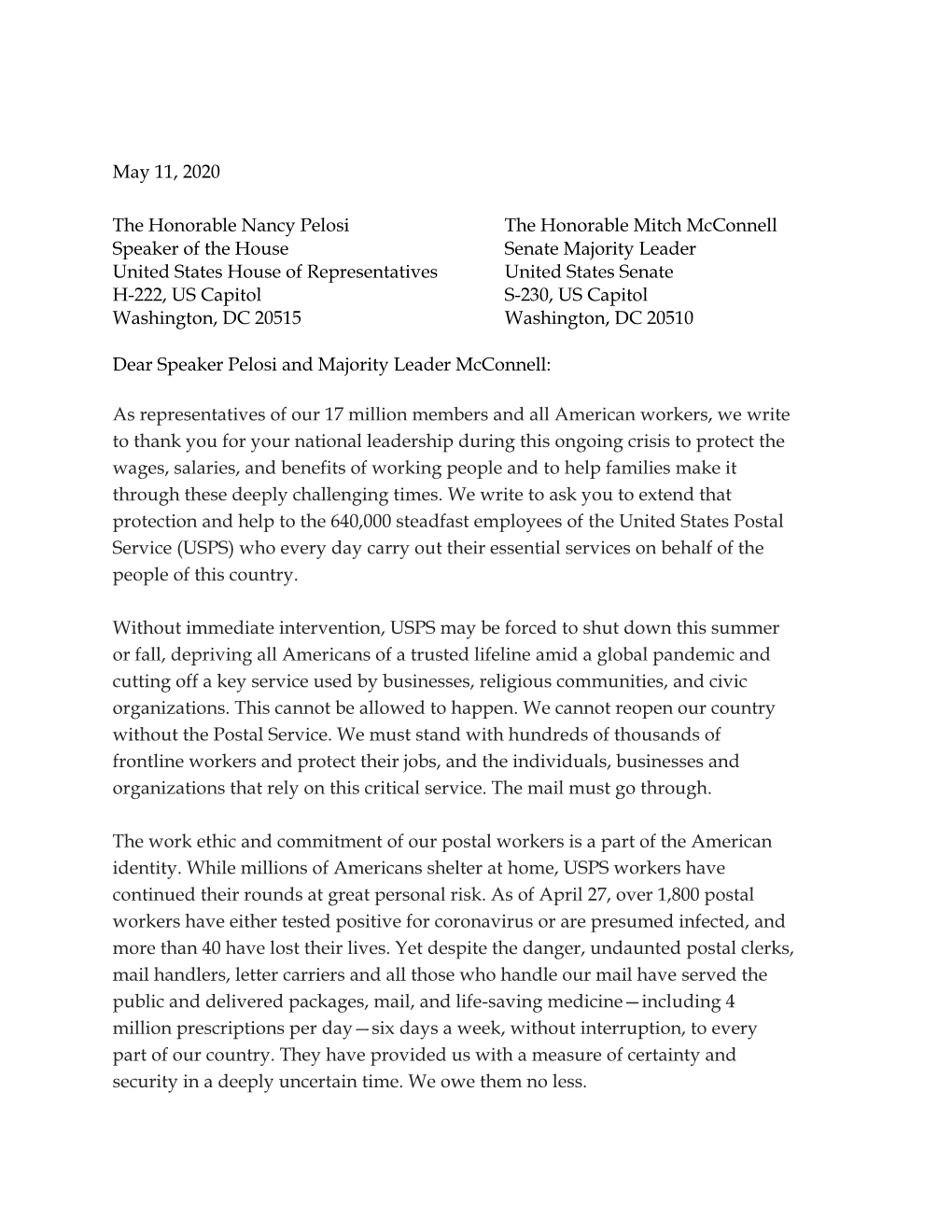 May 11, 2020

The Honorable Nancy Pelosi
Speaker of the House
United States House of Representatives
H-222, US Capitol
Washington, DC 20515

The Honorable Mitch McConnell
Senate Majority Leader
United States Senate
S-230, US Capitol
Washington, DC 20510

Dear Speaker Pelosi and Majority Leader McConnell:

As representatives of our 17 million members and all American workers, we write to thank you for your national leadership during this ongoing crisis to protect the wages, salaries, and benefits of working people and to help families make it through these deeply challenging times. We write to ask you to extend that protection and help to the 640,000 steadfast employees of the United States Postal Service (USPS) who every day carry out their essential services on behalf of the people of this country.

Without immediate intervention, USPS may be forced to shut down this summer or fall, depriving all Americans of a trusted lifeline amid a global pandemic and cutting off a key service used by businesses, religious communities, and civic organizations. This cannot be allowed to happen. We cannot reopen our country without the Postal Service. We must stand with hundreds of thousands of frontline workers and protect their jobs, and the individuals, businesses and organizations that rely on this critical service. The mail must go through.

The work ethic and commitment of our postal workers is a part of the American identity. While millions of Americans shelter at home, USPS workers have continued their rounds at great personal risk. As of April 27, over 1,800 postal workers have either tested positive for coronavirus or are presumed infected, and more than 40 have lost their lives. Yet despite the danger, undaunted postal clerks, mail handlers, letter carriers and all those who handle our mail have served the public and delivered packages, mail, and life-saving medicine—including 4 million prescriptions per day—six days a week, without interruption, to every part of our country. They have provided us with a measure of certainty and security in a deeply uncertain time. We owe them no less.